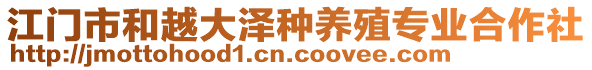 江门市和越大泽种养殖专业合作社
http://jmottohood1.cn.coovee.com